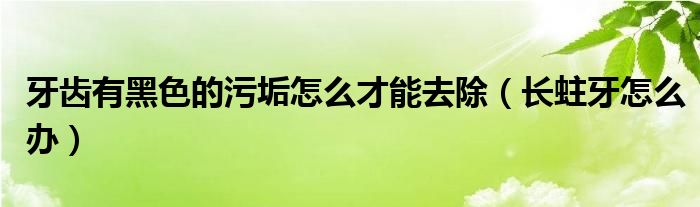 牙齿有黑色的污垢怎么才能去除（长蛀牙怎么办）